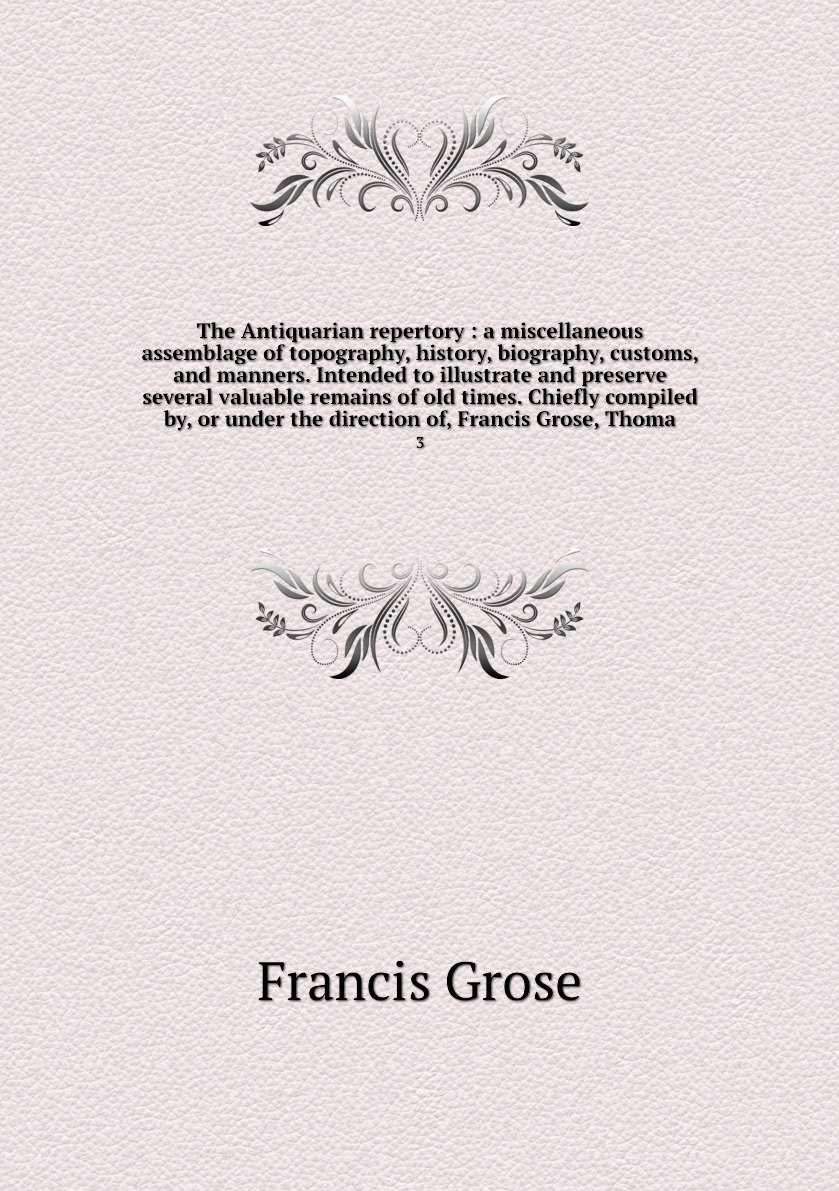 The Antiquarian repertory : a miscellaneous assemblage of topography, history, biography, customs, and manners. Intended to illustrate and preserve several valuable remains of old times. Chiefly compiled by, or under the direction of, Francis Grose, Thoma

3

Francis Grose